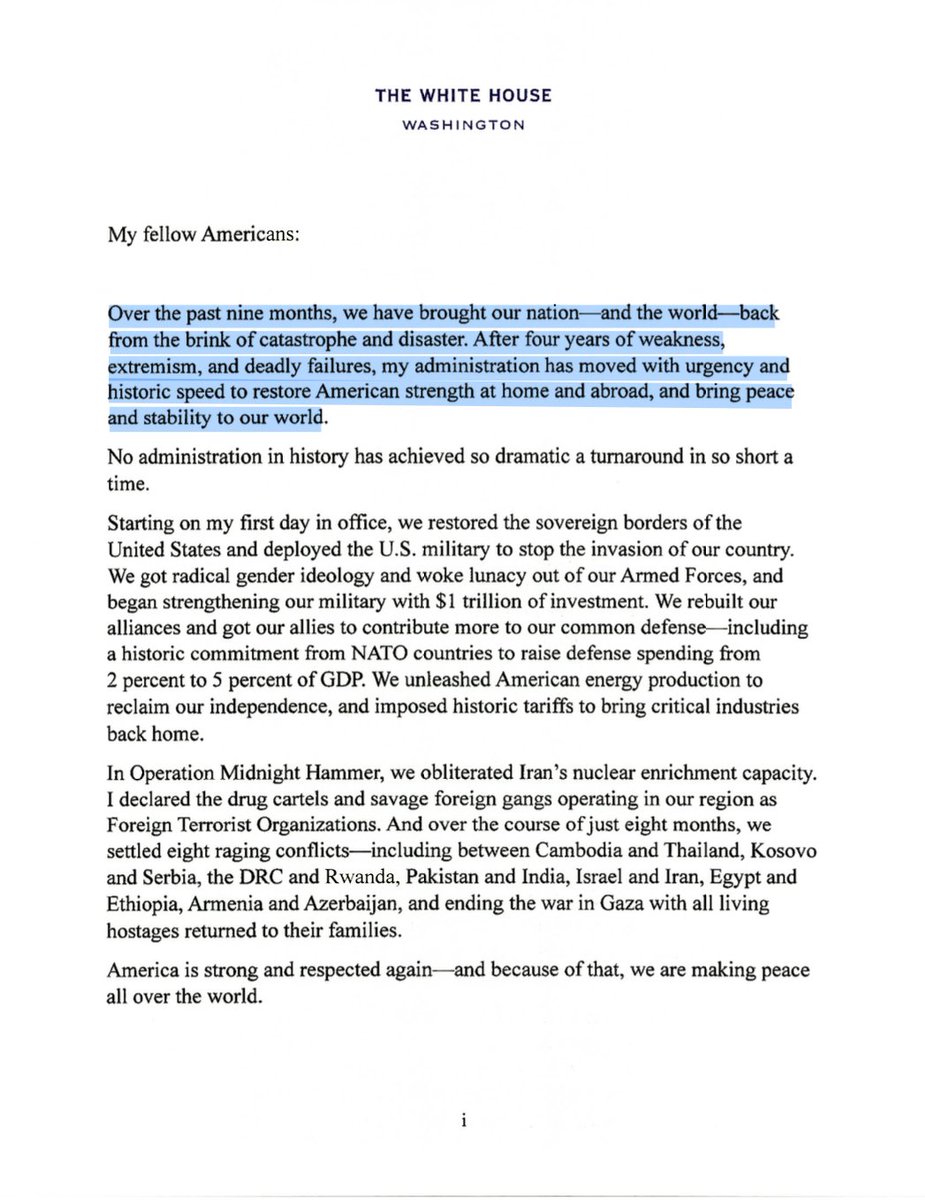 THE WHITE HOUSE
WASHINGTON

My fellow Americans:

Over the past nine months, we have brought our nation—and the world—back from the brink of catastrophe and disaster. After four years of weakness, extremism, and deadly failures, my administration has moved with urgency and historic speed to restore American strength at home and abroad, and bring peace and stability to our world.

No administration in history has achieved so dramatic a turnaround in so short a time.

Starting on my first day in office, we restored the sovereign borders of the United States and deployed the U.S. military to stop the invasion of our country. We got radical gender ideology and woke lunacy out of our Armed Forces, and began strengthening our military with $1 trillion of investment. We rebuilt our alliances and got our allies to contribute more to our common defense—including a historic commitment from NATO countries to raise defense spending from 2 percent to 5 percent of GDP. We unleashed American energy production to reclaim our independence, and imposed historic tariffs to bring critical industries back home.

In Operation Midnight Hammer, we obliterated Iran's nuclear enrichment capacity. I declared the drug cartels and savage foreign gangs operating in our region as Foreign Terrorist Organizations. And over the course of just eight months, we settled eight raging conflicts—including between Cambodia and Thailand, Kosovo and Serbia, the DRC and Rwanda, Pakistan and India, Israel and Iran, Egypt and Ethiopia, Armenia and Azerbaijan, and ending the war in Gaza with all living hostages returned to their families.

America is strong and respected again—and because of that, we are making peace all over the world.

i